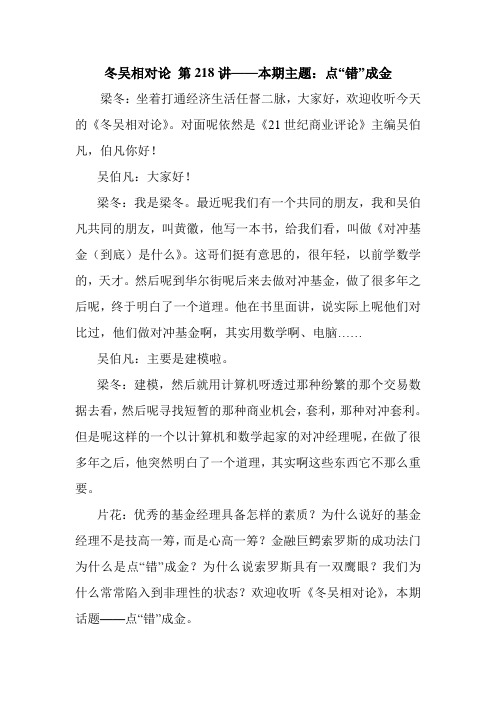 冬吴相对论 第 218 讲——本期主题：点“错”成金

梁冬：坐着打通经济生活任督二脉，大家好，欢迎收听今天的《冬吴相对论》。对面呢依然是《21 世纪商业评论》主编吴伯凡，伯凡你好！

吴伯凡：大家好！

梁冬：我是梁冬。最近呢我们有一个共同的朋友，我和吴伯凡共同的朋友，叫黄徽，他写一本书，给我们看，叫做《对冲基金（到底）是什么》。这哥们挺有意思的，很年轻，以前学数学的，天才。然后呢到华尔街呢后来去做对冲基金，做了很多年之后呢，终于明白了一个道理。他在书里面讲，说实际上呢他们对比过，他们做对冲基金啊，其实用数学啊、电脑……

吴伯凡：主要是建模啦。

梁冬：建模，然后就用计算机呀透过那种纷繁的那个交易数据去看，然后呢寻找短暂的那种商业机会，套利，那种对冲套利。但是呢这样的一个以计算机和数学起家的对冲经理呢，在做了很多年之后，他突然明白了一个道理，其实啊这些东西它不那么重要。

片花：优秀的基金经理具备怎样的素质？为什么说好的基金经理不是技高一筹，而是心高一筹？金融巨鳄索罗斯的成功法门为什么是点“错”成金？为什么说索罗斯具有一双鹰眼？我们为什么常常陷入到非理性的状态？欢迎收听《冬吴相对论》，本期话题——点“错”成金。